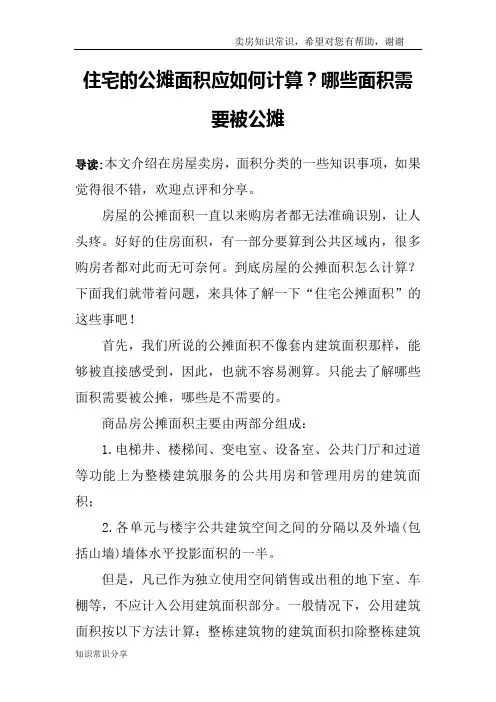 卖房知识常识，希望对您有帮助，谢谢

住宅的公摊面积应如何计算？哪些面积需要被公摊

导读：本文介绍在房屋卖房，面积分类的一些知识事项，如果觉得很不错，欢迎点评和分享。

房屋的公摊面积一直以来购房者都无法准确识别，让人头疼。好好的住房面积，有一部分要算到公共区域内，很多购房者都对此而无可奈何。到底房屋的公摊面积怎么计算？下面我们就带着问题，来具体了解一下“住宅公摊面积”的这些事吧！

首先，我们所说的公摊面积不像套内建筑面积那样，能够被直接感受到，因此，也就不容易测算。只能去了解哪些面积需要被公摊，哪些是不需要的。

商品房公摊面积主要由两部分组成：

1.电梯井、楼梯间、变电室、设备室、公共门厅和过道等功能上为整楼建筑服务的公共用房和管理用房的建筑面积；

2.各单元与楼宇公共建筑空间之间的分隔以及外墙(包括山墙)墙体水平投影面积的一半。

但是，凡已作为独立使用空间销售或出租的地下室、车棚等，不应计入公用建筑面积部分。一般情况下，公用建筑面积按以下方法计算：整栋建筑物的建筑面积扣除整栋建筑

知识常识分享